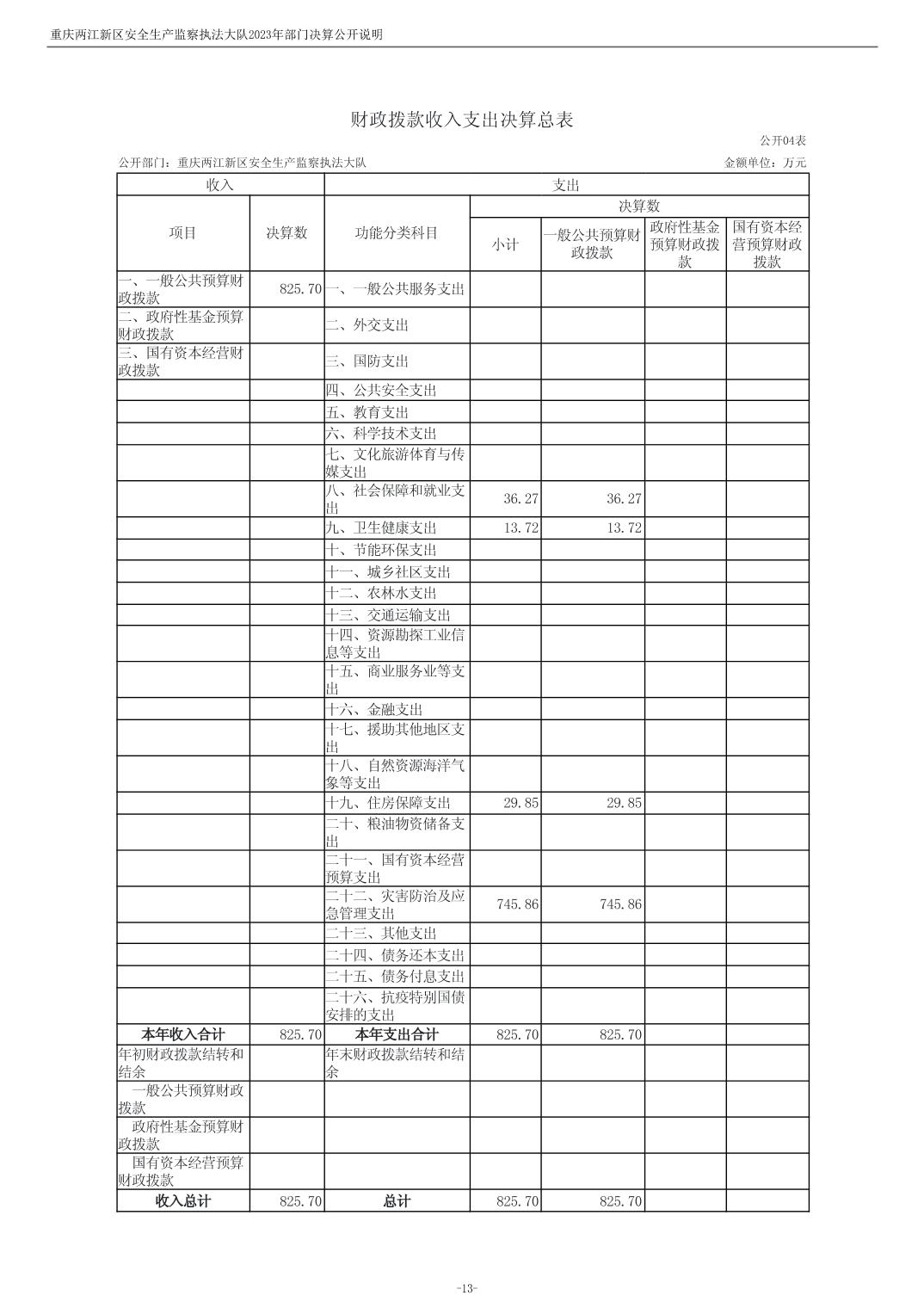 重庆两江新区安全生产监察执法大队2023年部门决算公开说明

财政拨款收入支出决算总表

公开04表

公开部门：重庆两江新区安全生产监察执法大队

金额单位：万元

| 收入 | | 支出 | | | | |
|---|---|---|---|---|---|---|
| 项目 | 决算数 | 功能分类科目 | 决算数 | | | |
| | | | 小计 | 一般公共预算财政拨款 | 政府性基金预算财政拨款 | 国有资本经营预算财政拨款 |
| 一、一般公共预算财政拨款 | 825.70 | 一、一般公共服务支出 | | | | |
| 二、政府性基金预算财政拨款 | | 二、外交支出 | | | | |
| 三、国有资本经营财政拨款 | | 三、国防支出 | | | | |
| | | 四、公共安全支出 | | | | |
| | | 五、教育支出 | | | | |
| | | 六、科学技术支出 | | | | |
| | | 七、文化旅游体育与传媒支出 | | | | |
| | | 八、社会保障和就业支出 | 36.27 | 36.27 | | |
| | | 九、卫生健康支出 | 13.72 | 13.72 | | |
| | | 十、节能环保支出 | | | | |
| | | 十一、城乡社区支出 | | | | |
| | | 十二、农林水支出 | | | | |
| | | 十三、交通运输支出 | | | | |
| | | 十四、资源勘探工业信息等支出 | | | | |
| | | 十五、商业服务业等支出 | | | | |
| | | 十六、金融支出 | | | | |
| | | 十七、援助其他地区支出 | | | | |
| | | 十八、自然资源海洋气象等支出 | | | | |
| | | 十九、住房保障支出 | 29.85 | 29.85 | | |
| | | 二十、粮油物资储备支出 | | | | |
| | | 二十一、国有资本经营预算支出 | | | | |
| | | 二十二、灾害防治及应急管理支出 | 745.86 | 745.86 | | |
| | | 二十三、其他支出 | | | | |
| | | 二十四、债务还本支出 | | | | |
| | | 二十五、债务付息支出 | | | | |
| | | 二十六、抗疫特别国债安排的支出 | | | | |
| 本年收入合计 | 825.70 | 本年支出合计 | 825.70 | 825.70 | | |
| 年初财政拨款结转和结余 | | 年末财政拨款结转和结余 | | | | |
| 一般公共预算财政拨款 | | | | | | |
| 政府性基金预算财政拨款 | | | | | | |
| 国有资本经营预算财政拨款 | | | | | | |
| 收入总计 | 825.70 | 总计 | 825.70 | 825.70 | | |

-13-